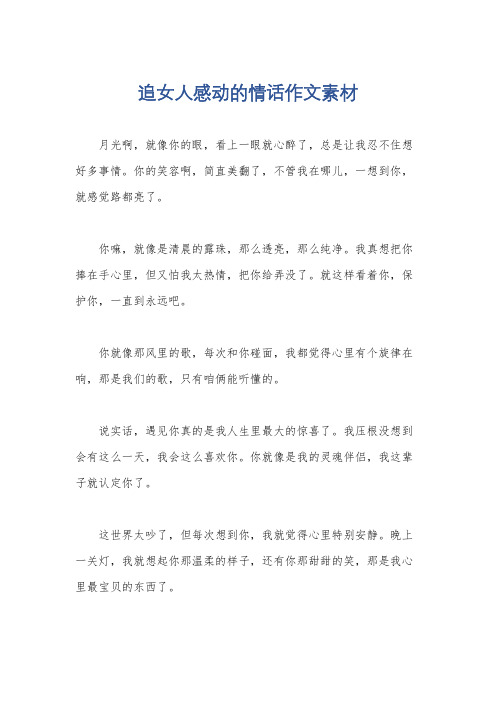 追女人感动的情话作文素材

月光啊，就像你的眼，看上一眼就心醉了，总是让我忍不住想好多事情。你的笑容啊，简直美翻了，不管我在哪儿，一想到你，就感觉路都亮了。

你嘛，就像是清晨的露珠，那么透亮，那么纯净。我真想把你捧在手心里，但又怕我太热情，把你给弄没了。就这样看着你，保护你，一直到永远吧。

你就像那风里的歌，每次和你碰面，我都觉得心里有个旋律在响，那是我们的歌，只有咱俩能听懂的。

说实话，遇见你真的是我人生里最大的惊喜了。我压根没想到会有这么一天，我会这么喜欢你。你就像是我的灵魂伴侣，我这辈子就认定你了。

这世界太吵了，但每次想到你，我就觉得心里特别安静。晚上一关灯，我就想起你那温柔的样子，还有你那甜甜的笑，那是我心里最宝贝的东西了。